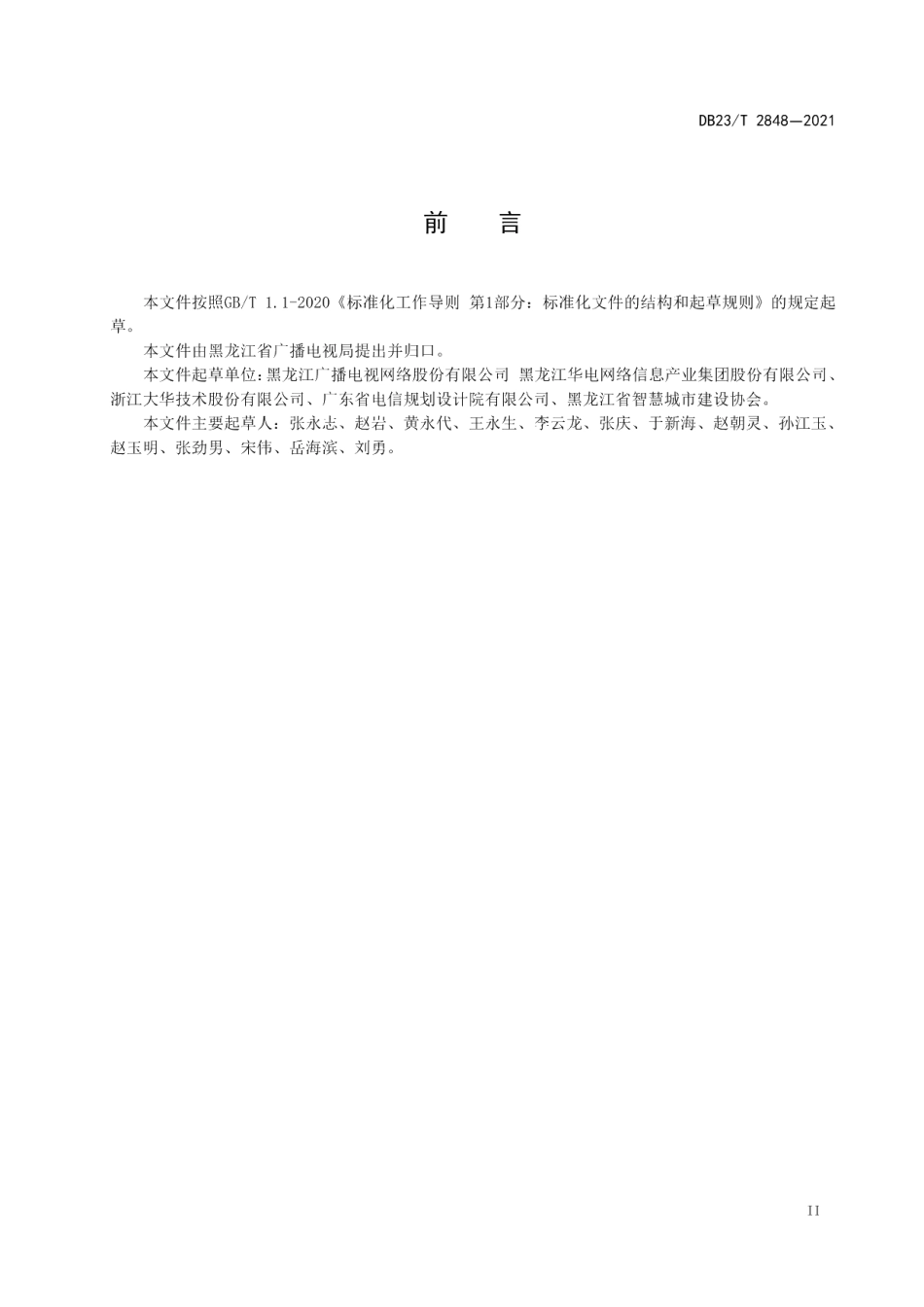 DB23/T 2848—2021

前　言

本文件按照GB/T 1.1-2020《标准化工作导则 第1部分：标准化文件的结构和起草规则》的规定起草。

本文件由黑龙江省广播电视局提出并归口。

本文件起草单位:黑龙江广播电视网络股份有限公司 黑龙江华电网络信息产业集团股份有限公司、浙江大华技术股份有限公司、广东省电信规划设计院有限公司、黑龙江省智慧城市建设协会。

本文件主要起草人：张永志、赵岩、黄永代、王永生、李云龙、张庆、于新海、赵朝灵、孙江玉、赵玉明、张劲男、宋伟、岳海滨、刘勇。

II